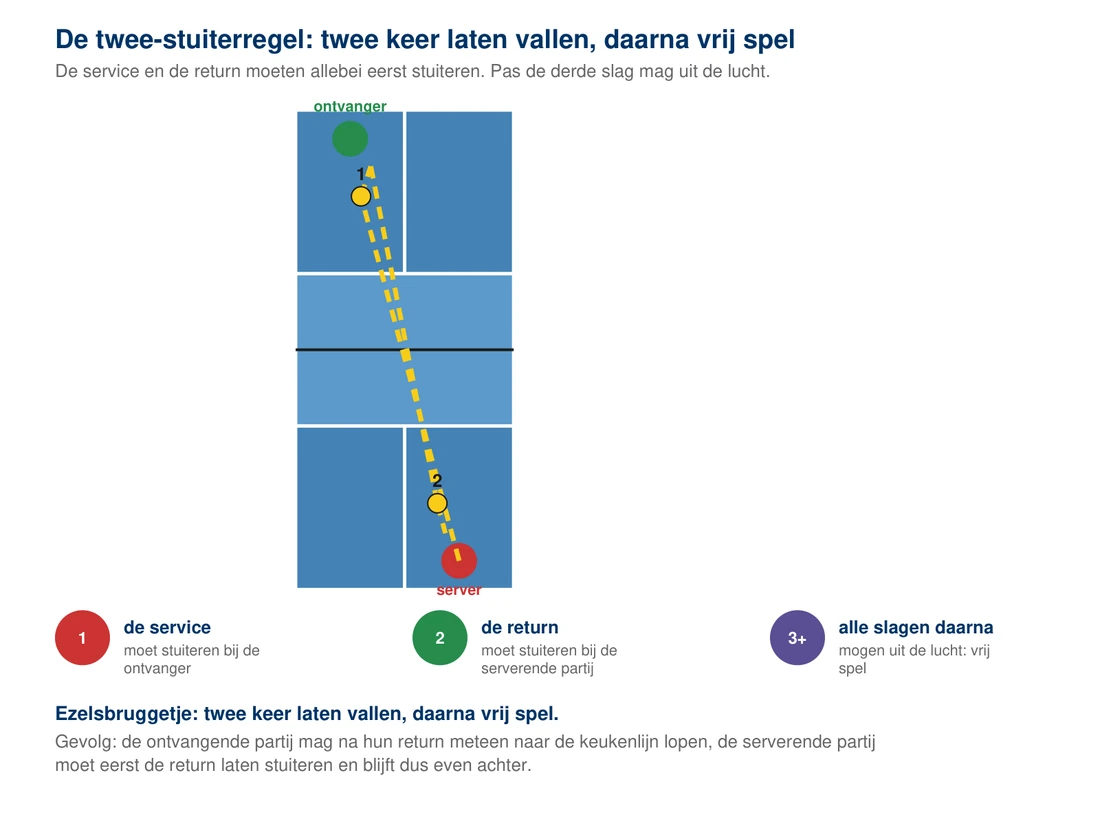 De twee-stuiterregel: twee keer laten vallen, daarna vrij spel
De service en de return moeten allebei eerst stuiteren. Pas de derde slag mag uit de lucht.

ontvanger
1
2
server

1
de service
moet stuiteren bij de ontvanger

2
de return
moet stuiteren bij de serverende partij

3+
alle slagen daarna
mogen uit de lucht: vrij spel

Ezelsbruggetje: twee keer laten vallen, daarna vrij spel.
Gevolg: de ontvangende partij mag na hun return meteen naar de keukenlijn lopen, de serverende partij moet eerst de return laten stuiteren en blijft dus even achter.